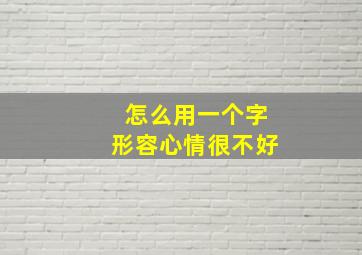 怎么用一个字
形容心情很不好